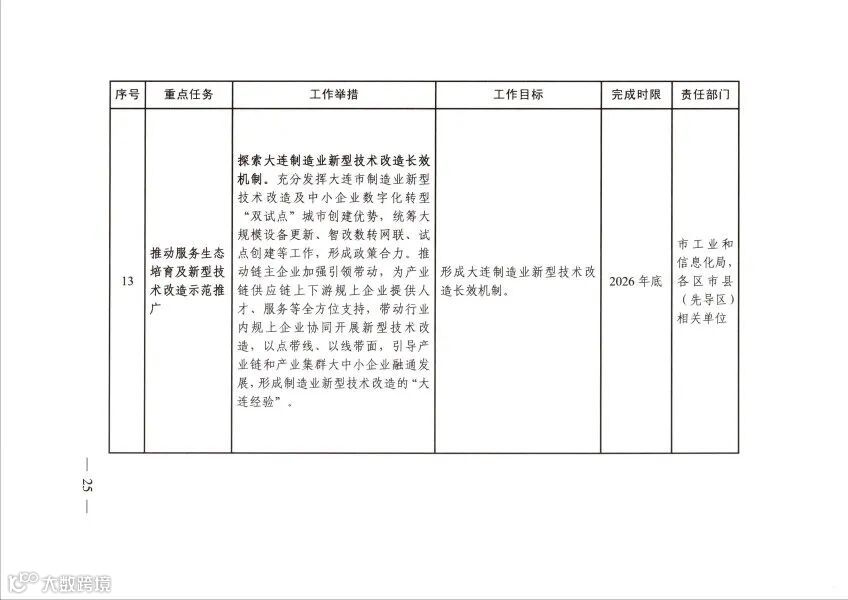 | 序号 | 重点任务 | 工作举措 | 工作目标 | 完成时限 | 责任部门 |
|---|---|---|---|---|---|
| 13 | 推动服务生态培育及新型技术改造示范推广 | 探索大连制造业新型技术改造长效机制。充分发挥大连市制造业新型技术改造及中小企业数字化转型“双试点”城市创建优势，统筹大规模设备更新、智改数转网联、试点创建等工作，形成政策合力。推动链主企业加强引领带动，为产业链供应链上下游规上企业提供人才、服务等全方位支持，带动行业内规上企业协同开展新型技术改造，以点带线、以线带面，引导产业链和产业集群大中小企业融通发展，形成制造业新型技术改造的“大连经验”。 | 形成大连制造业新型技术改造长效机制。 | 2026年底 | 市工业和信息化局，各区市县（先导区）相关单位 |

— 25 —

大数跨境